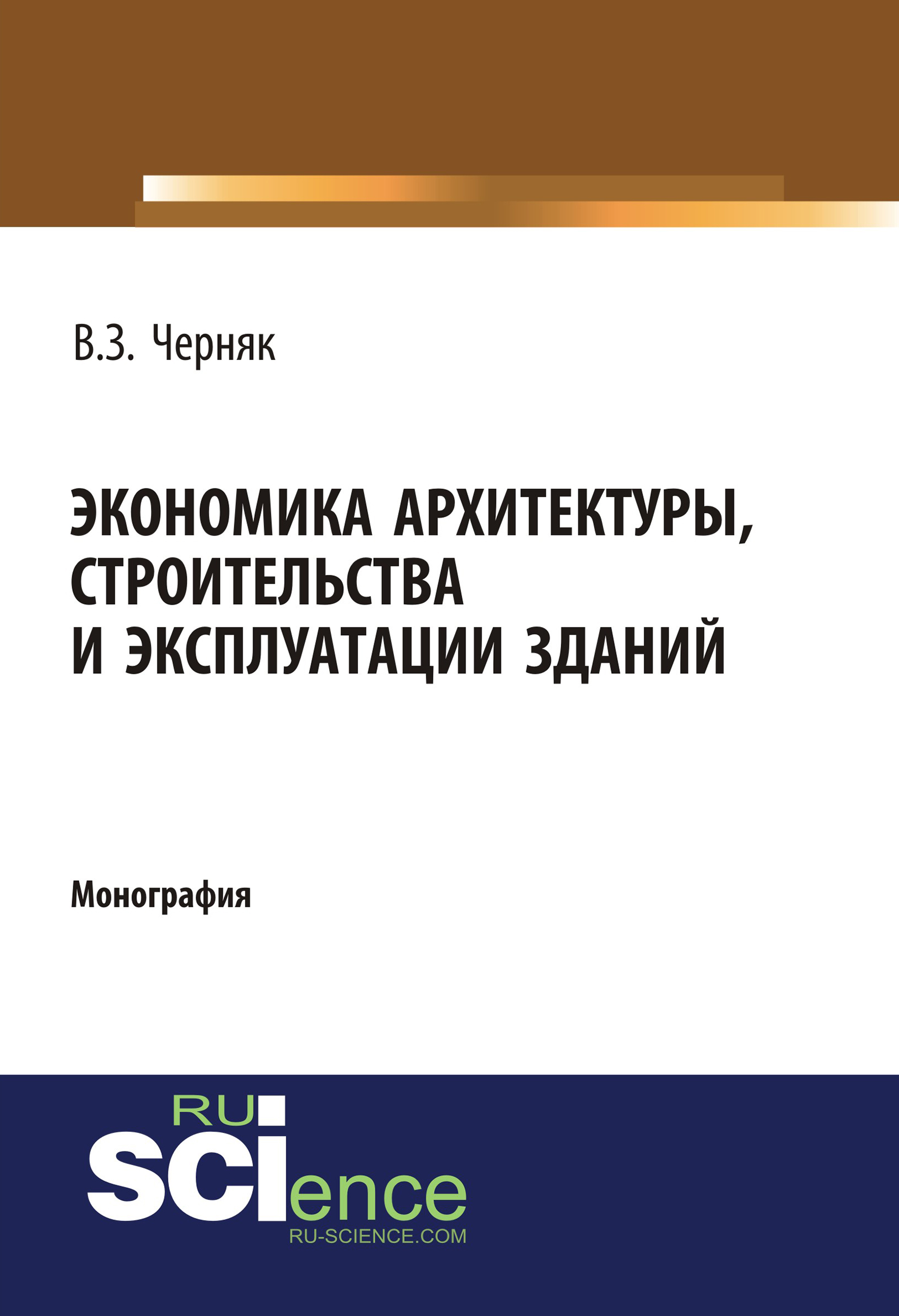 В.З. Черняк

ЭКОНОМИКА АРХИТЕКТУРЫ, СТРОИТЕЛЬСТВА И ЭКСПЛУАТАЦИИ ЗДАНИЙ

Монография

RU
SCIence
RU-SCIENCE.COM